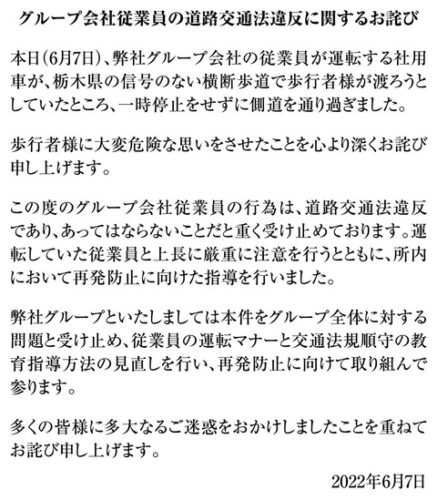 グループ会社従業員の道路交通法違反に関するお詫び

本日(6月7日)、弊社グループ会社の従業員が運転する社用車が、栃木県の信号のない横断歩道で歩行者様が渡ろうとしていたところ、一時停止をせずに側道を通り過ぎました。

歩行者様に大変危険な思いをさせたことを心より深くお詫び申し上げます。

この度のグループ会社従業員の行為は、道路交通法違反であり、あってはならないことだと重く受け止めております。運転していた従業員と上長に厳重に注意を行うとともに、所内において再発防止に向けた指導を行いました。

弊社グループといたしましては本件をグループ全体に対する問題と受け止め、従業員の運転マナーと交通法規順守の教育指導方法の見直しを行い、再発防止に向けて取り組んで参ります。

多くの皆様に多大なるご迷惑をおかけしましたことを重ねてお詫び申し上げます。

2022年6月7日